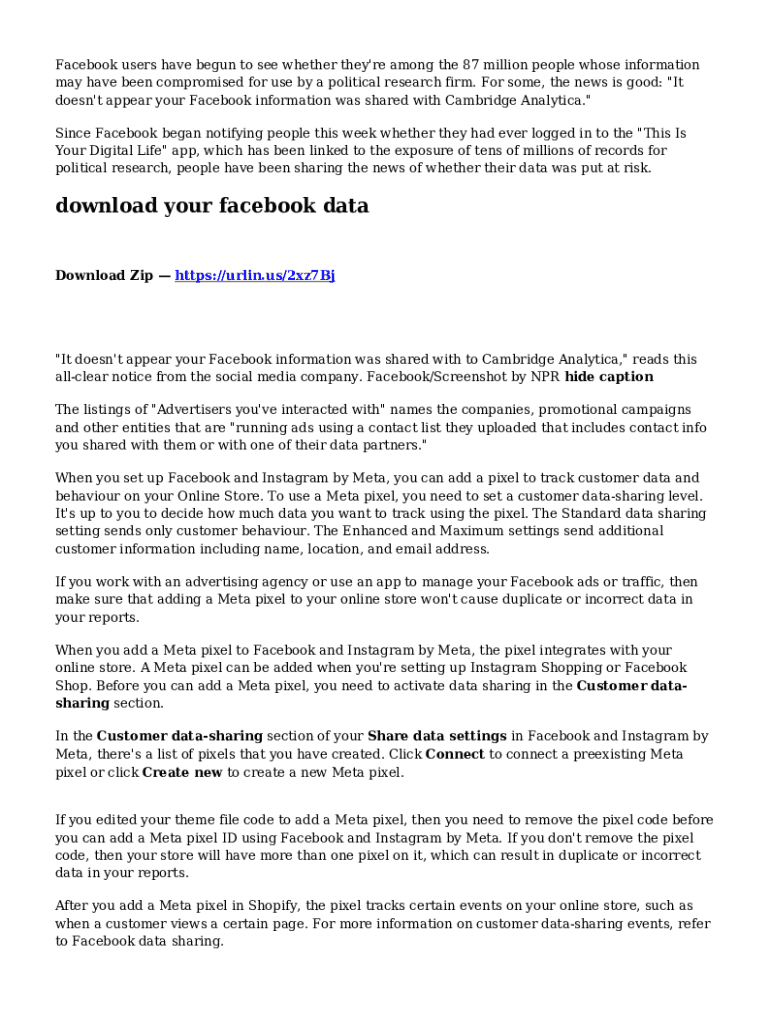 Facebook users have begun to see whether they're among the 87 million people whose information may have been compromised for use by a political research firm. For some, the news is good: "It doesn't appear your Facebook information was shared with Cambridge Analytica."

Since Facebook began notifying people this week whether they had ever logged in to the "This Is Your Digital Life" app, which has been linked to the exposure of tens of millions of records for political research, people have been sharing the news of whether their data was put at risk.

download your facebook data

Download Zip — https://urlin.us/2xz7Bj

"It doesn't appear your Facebook information was shared with to Cambridge Analytica," reads this all-clear notice from the social media company. Facebook/Screenshot by NPR hide caption

The listings of "Advertisers you've interacted with" names the companies, promotional campaigns and other entities that are "running ads using a contact list they uploaded that includes contact info you shared with them or with one of their data partners."

When you set up Facebook and Instagram by Meta, you can add a pixel to track customer data and behaviour on your Online Store. To use a Meta pixel, you need to set a customer data-sharing level. It's up to you to decide how much data you want to track using the pixel. The Standard data sharing setting sends only customer behaviour. The Enhanced and Maximum settings send additional customer information including name, location, and email address.

If you work with an advertising agency or use an app to manage your Facebook ads or traffic, then make sure that adding a Meta pixel to your online store won't cause duplicate or incorrect data in your reports.

When you add a Meta pixel to Facebook and Instagram by Meta, the pixel integrates with your online store. A Meta pixel can be added when you're setting up Instagram Shopping or Facebook Shop. Before you can add a Meta pixel, you need to activate data sharing in the Customer data-sharing section.

In the Customer data-sharing section of your Share data settings in Facebook and Instagram by Meta, there's a list of pixels that you have created. Click Connect to connect a preexisting Meta pixel or click Create new to create a new Meta pixel.

If you edited your theme file code to add a Meta pixel, then you need to remove the pixel code before you can add a Meta pixel ID using Facebook and Instagram by Meta. If you don't remove the pixel code, then your store will have more than one pixel on it, which can result in duplicate or incorrect data in your reports.

After you add a Meta pixel in Shopify, the pixel tracks certain events on your online store, such as when a customer views a certain page. For more information on customer data-sharing events, refer to Facebook data sharing.